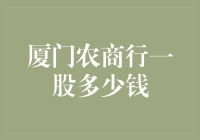 厦门农商行一股多少钱